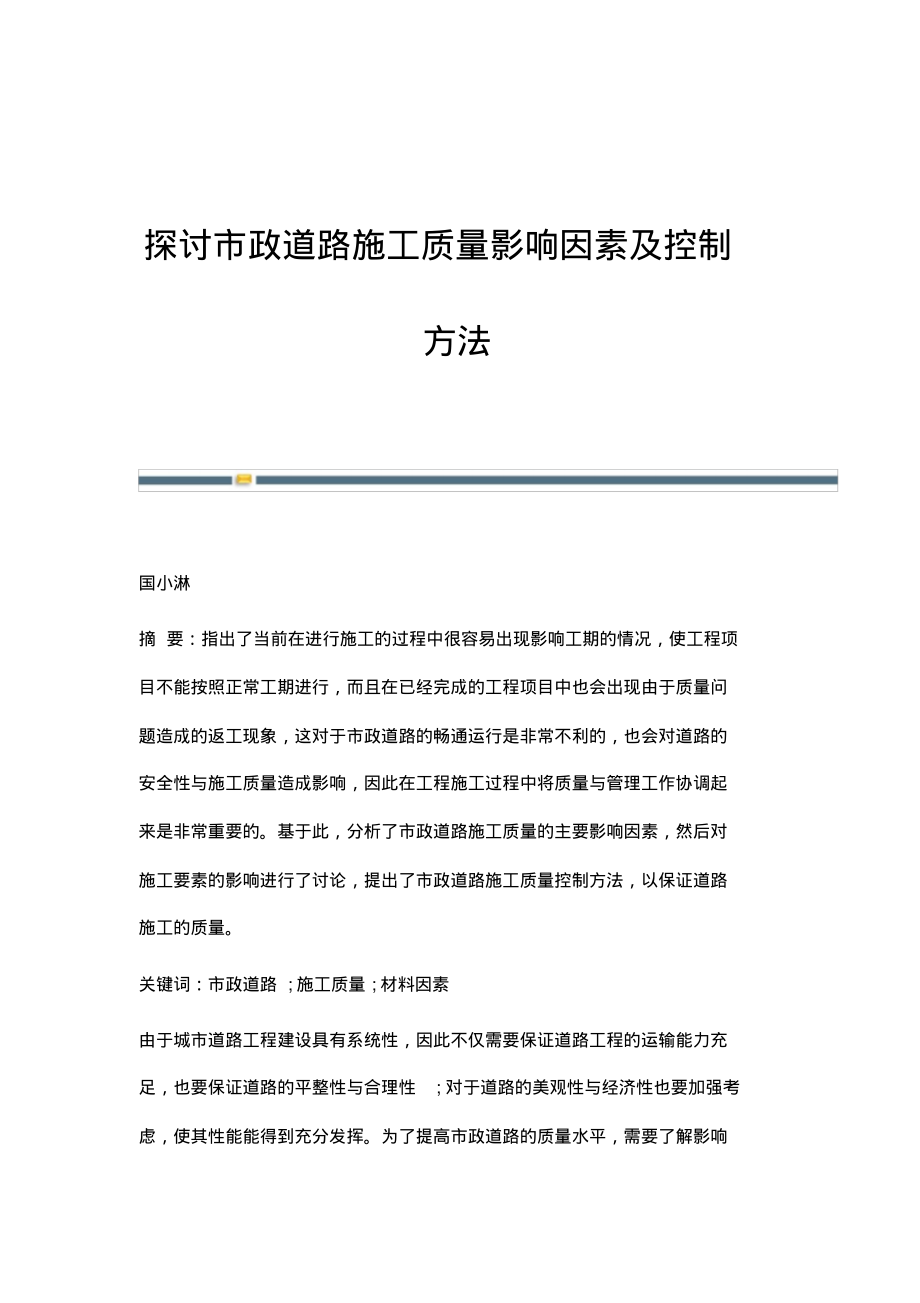 探讨市政道路施工质量影响因素及控制方法

国小淋

摘 要：指出了当前在进行施工的过程中很容易出现影响工期的情况，使工程项目不能按照正常工期进行，而且在已经完成的工程项目中也会出现由于质量问题造成的返工现象，这对于市政道路的畅通运行是非常不利的，也会对道路的安全性与施工质量造成影响，因此在工程施工过程中将质量与管理工作协调起来是非常重要的。基于此，分析了市政道路施工质量的主要影响因素，然后对施工要素的影响进行了讨论，提出了市政道路施工质量控制方法，以保证道路施工的质量。

关键词：市政道路 ；施工质量；材料因素

由于城市道路工程建设具有系统性，因此不仅需要保证道路工程的运输能力充足，也要保证道路的平整性与合理性 ；对于道路的美观性与经济性也要加强考虑，使其性能能得到充分发挥。为了提高市政道路的质量水平，需要了解影响